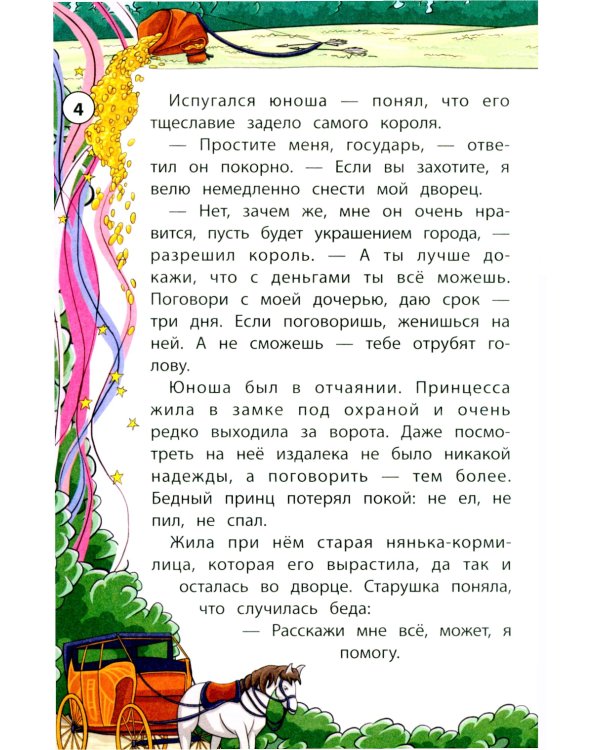 4

Испугался юноша — понял, что его тщеславие задело самого короля.

— Простите меня, государь, — ответил он покорно. — Если вы захотите, я велю немедленно снести мой дворец.

— Нет, зачем же, мне он очень нравится, пусть будет украшением города, — разрешил король. — А ты лучше докажи, что с деньгами ты всё можешь. Поговори с моей дочерью, даю срок — три дня. Если поговоришь, женишься на ней. А не сможешь — тебе отрубят голову.

Юноша был в отчаянии. Принцесса жила в замке под охраной и очень редко выходила за ворота. Даже посмотреть на неё издалека не было никакой надежды, а поговорить — тем более. Бедный принц потерял покой: не ел, не пил, не спал.

Жила при нём старая нянька-кормилица, которая его вырастила, да так и осталась во дворце. Старушка поняла, что случилась беда:

— Расскажи мне всё, может, я помогу.